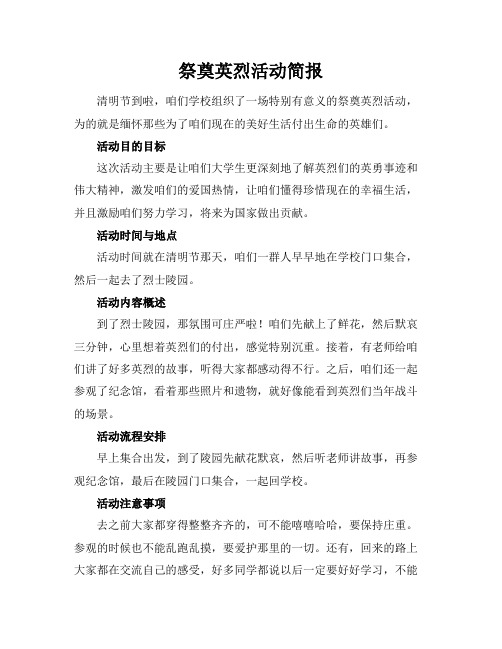 祭奠英烈活动简报

清明节到啦，咱们学校组织了一场特别有意义的祭奠英烈活动，为的就是缅怀那些为了咱们现在的美好生活付出生命的英雄们。

活动目的目标

这次活动主要是让咱们大学生更深刻地了解英烈们的英勇事迹和伟大精神，激发咱们的爱国热情，让咱们懂得珍惜现在的幸福生活，并且激励咱们努力学习，将来为国家做出贡献。

活动时间与地点

活动时间就在清明节那天，咱们一群人早早地在学校门口集合，然后一起去了烈士陵园。

活动内容概述

到了烈士陵园，那氛围可庄严啦！咱们先献上了鲜花，然后默哀三分钟，心里想着英烈们的付出，感觉特别沉重。接着，有老师给咱们讲了好多英烈的故事，听得大家都感动得不行。之后，咱们还一起参观了纪念馆，看着那些照片和遗物，就好像能看到英烈们当年战斗的场景。

活动流程安排

早上集合出发，到了陵园先献花默哀，然后听老师讲故事，再参观纪念馆，最后在陵园门口集合，一起回学校。

活动注意事项

去之前大家都穿得整整齐齐的，可不能嘻嘻哈哈，要保持庄重。参观的时候也不能乱跑乱摸，要爱护那里的一切。还有，回来的路上大家都在交流自己的感受，好多同学都说以后一定要好好学习，不能